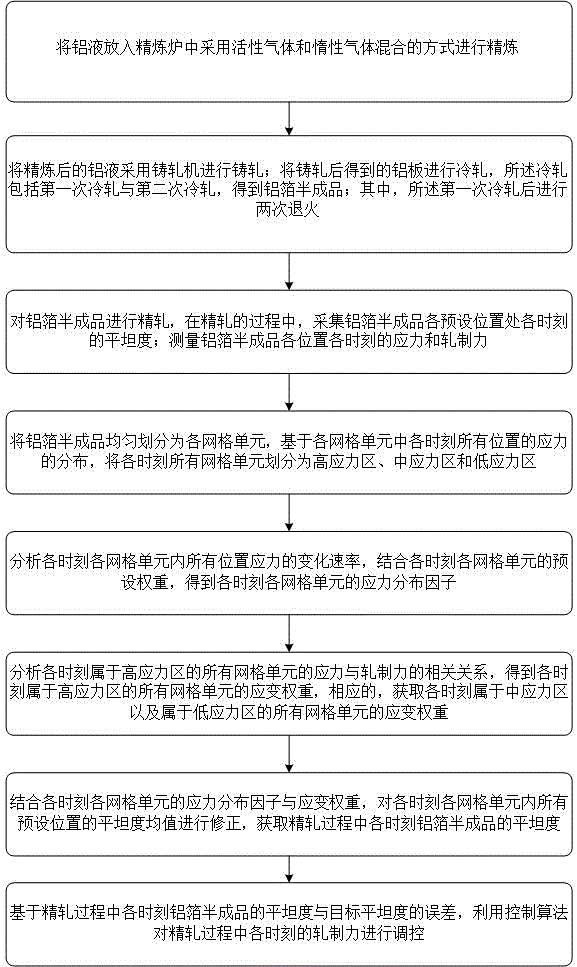 将铝液放入精炼炉中采用活性气体和惰性气体混合的方式进行精炼

将精炼后的铝液采用铸轧机进行铸轧；将铸轧后得到的铝板进行冷轧，所述冷轧包括第一次冷轧与第二次冷轧，得到铝箔半成品；其中，所述第一次冷轧后进行两次退火

对铝箔半成品进行精轧，在精轧的过程中，采集铝箔半成品各预设位置处各时刻的平坦度；测量铝箔半成品各位置各时刻的应力和轧制力

将铝箔半成品均匀划分为各网格单元，基于各网格单元中各时刻所有位置的应力的分布，将各时刻所有网格单元划分为高应力区、中应力区和低应力区

分析各时刻各网格单元内所有位置应力的变化速率，结合各时刻各网格单元的预设权重，得到各时刻各网格单元的应力分布因子

分析各时刻属于高应力区的所有网格单元的应力与轧制力的相关关系，得到各时刻属于高应力区的所有网格单元的应变权重，相应的，获取各时刻属于中应力区以及属于低应力区的所有网格单元的应变权重

结合各时刻各网格单元的应力分布因子与应变权重，对各时刻各网格单元内所有预设位置的平坦度均值进行修正，获取精轧过程中各时刻铝箔半成品的平坦度

基于精轧过程中各时刻铝箔半成品的平坦度与目标平坦度的误差，利用控制算法对精轧过程中各时刻的轧制力进行调控